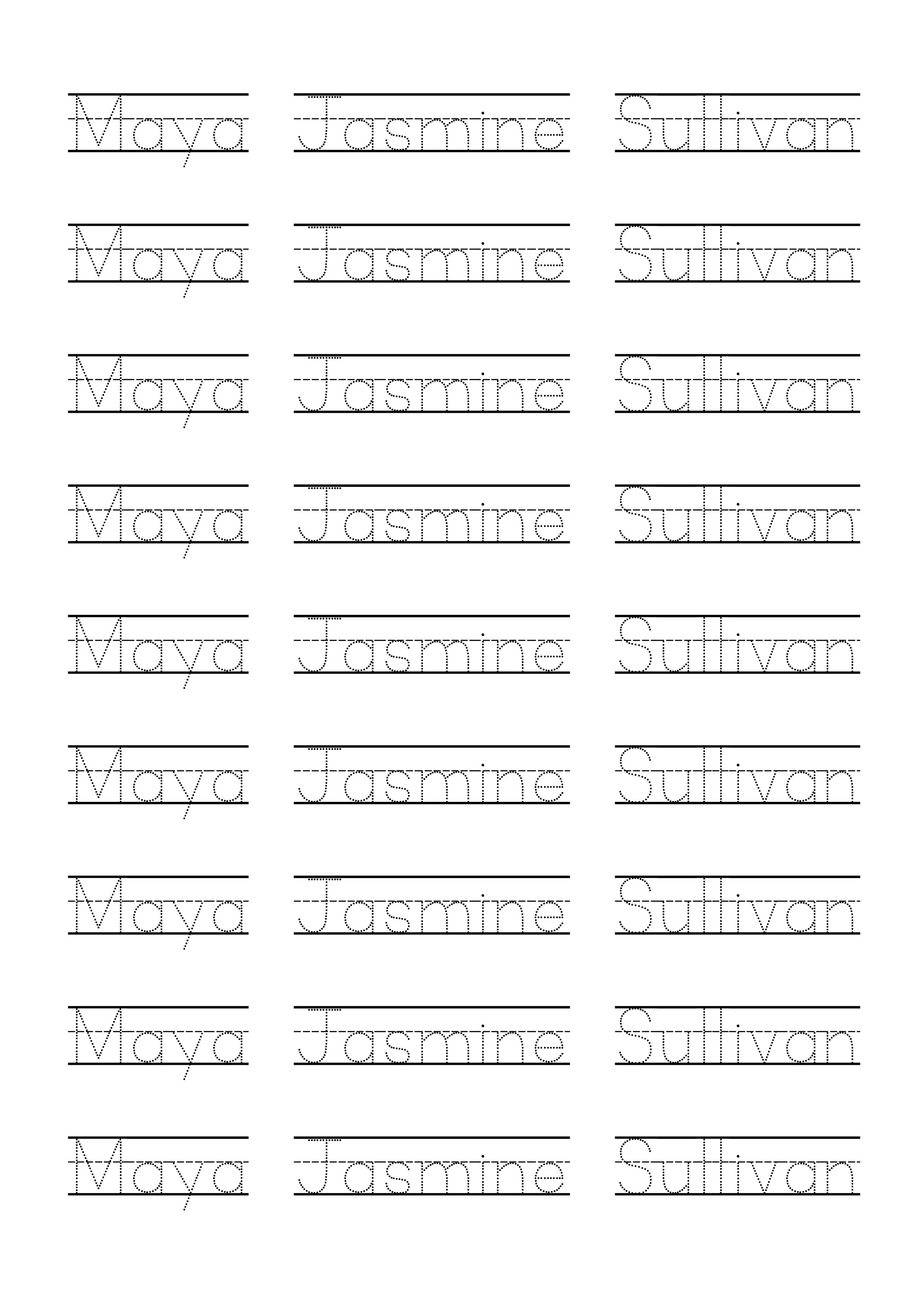 Maya Jasmine Sullivan

Maya Jasmine Sullivan

Maya Jasmine Sullivan

Maya Jasmine Sullivan

Maya Jasmine Sullivan

Maya Jasmine Sullivan

Maya Jasmine Sullivan

Maya Jasmine Sullivan

Maya Jasmine Sullivan